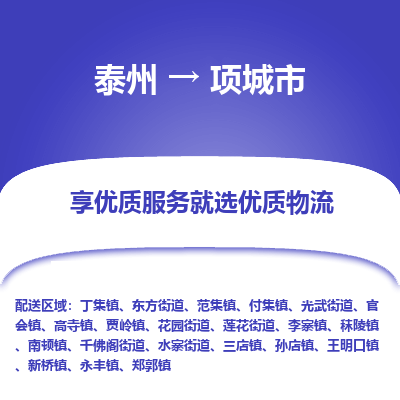 泰州 → 项城市

享优质服务就选优质物流

配送区域：丁集镇、东方街道、范集镇、付集镇、光武街道、官会镇、高寺镇、贾岭镇、花园街道、莲花街道、李寨镇、秣陵镇、南顿镇、千佛阁街道、水寨街道、三店镇、孙店镇、王明口镇、新桥镇、永丰镇、郑郭镇